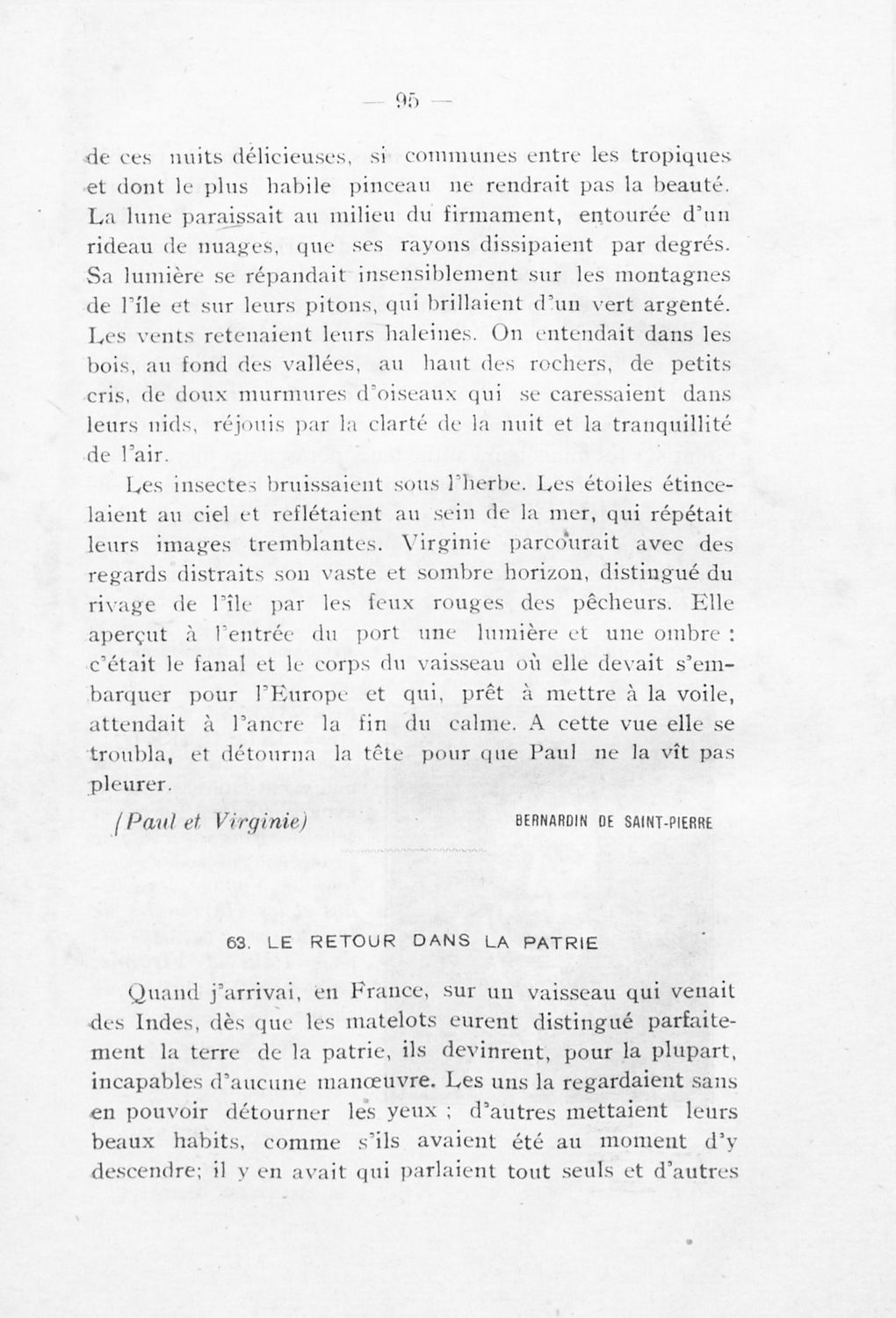 — 95 —

de ces nuits délicieuses, si communes entre les tropiques et dont le plus habile pinceau ne rendrait pas la beauté. La lune paraissait au milieu du firmament, entourée d'un rideau de nuages, que ses rayons dissipaient par degrés. Sa lumière se répandait insensiblement sur les montagnes de l'île et sur leurs pitons, qui brillaient d'un vert argenté. Les vents retenaient leurs haleines. On entendait dans les bois, au fond des vallées, au haut des rochers, de petits cris, de doux murmures d'oiseaux qui se caressaient dans leurs nids, réjouis par la clarté de la nuit et la tranquillité de l'air.

Les insectes bruissaient sous l'herbe. Les étoiles étincelaient au ciel et reflétaient au sein de la mer, qui répétait leurs images tremblantes. Virginie parcourait avec des regards distraits son vaste et sombre horizon, distingué du rivage de l'île par les feux rouges des pêcheurs. Elle aperçut à l'entrée du port une lumière et une ombre : c'était le fanal et le corps du vaisseau où elle devait s'embarquer pour l'Europe et qui, prêt à mettre à la voile, attendait à l'ancre la fin du calme. A cette vue elle se troubla, et détourna la tête pour que Paul ne la vît pas pleurer.

(Paul et Virginie) BERNARDIN DE SAINT-PIERRE

63. LE RETOUR DANS LA PATRIE

Quand j'arrivai, en France, sur un vaisseau qui venait des Indes, dès que les matelots eurent distingué parfaitement la terre de la patrie, ils devinrent, pour la plupart, incapables d'aucune manœuvre. Les uns la regardaient sans en pouvoir détourner les yeux ; d'autres mettaient leurs beaux habits, comme s'ils avaient été au moment d'y descendre; il y en avait qui parlaient tout seuls et d'autres